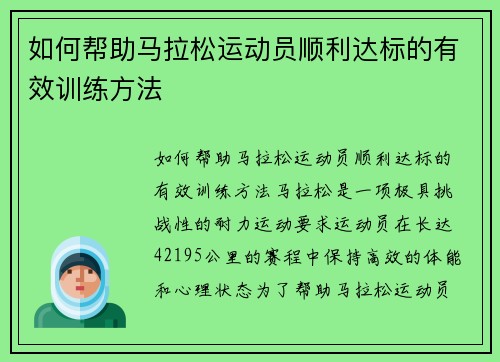 如何帮助马拉松运动员顺利达标的有效训练方法

如何帮助马拉松运动员顺利达标的有效训练方法马拉松是一项极具挑战性的耐力运动要求运动员在长达42195公里的赛程中保持高效的体能和心理状态为了帮助马拉松运动员